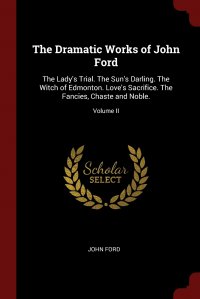 The Dramatic Works of John Ford

The Lady's Trial. The Sun's Darling. The Witch of Edmonton. Love's Sacrifice. The Fancies, Chaste and Noble.

Volume II

Scholar
SELECT

JOHN FORD